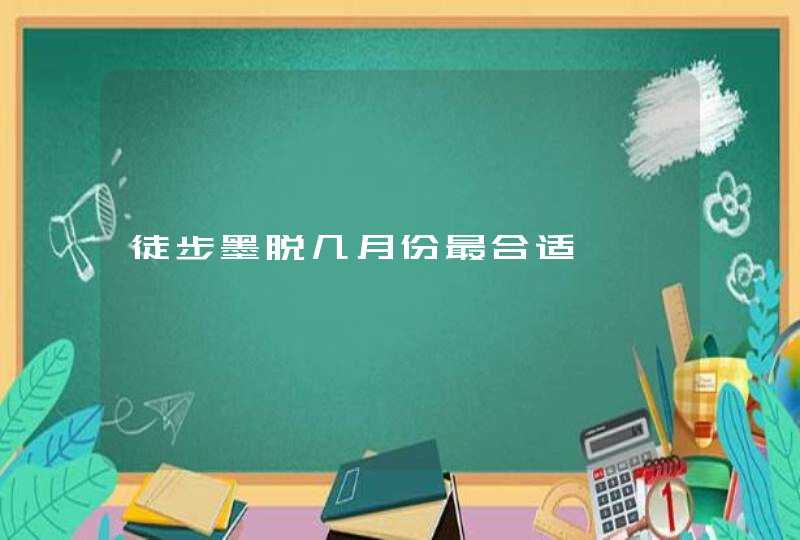 徒步墨脱几月份最合适